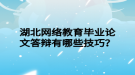 湖北网络教育毕业论文答辩有哪些技巧?